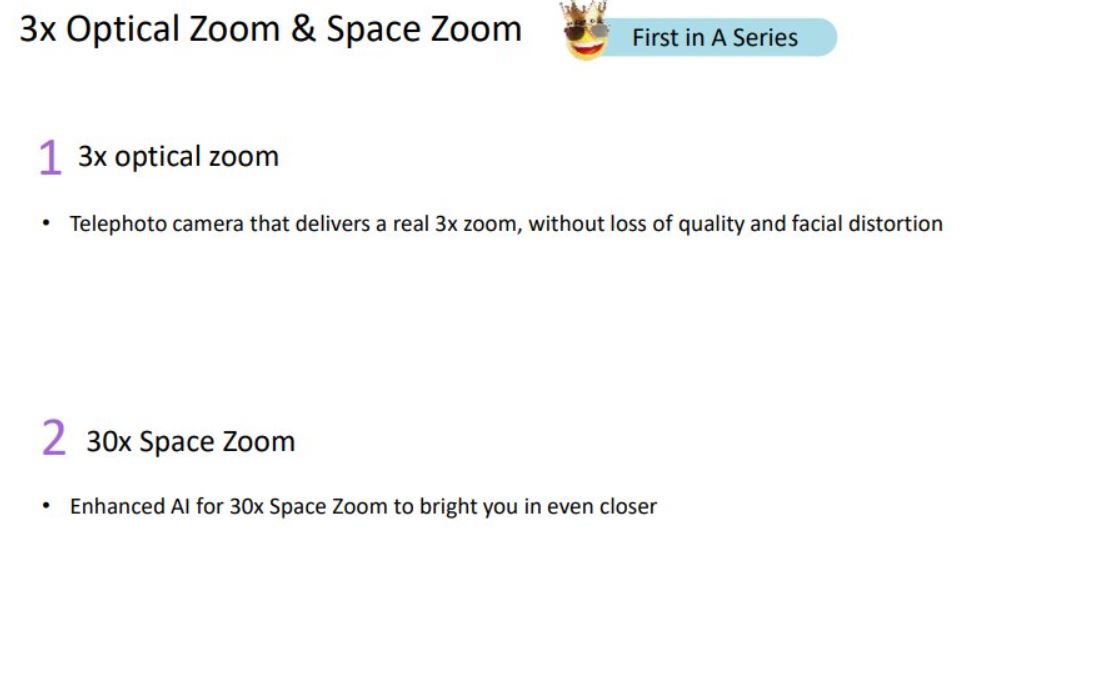 3x Optical Zoom & Space Zoom

First in A Series

1 3x optical zoom

• Telephoto camera that delivers a real 3x zoom, without loss of quality and facial distortion

2 30x Space Zoom

• Enhanced AI for 30x Space Zoom to bright you in even closer